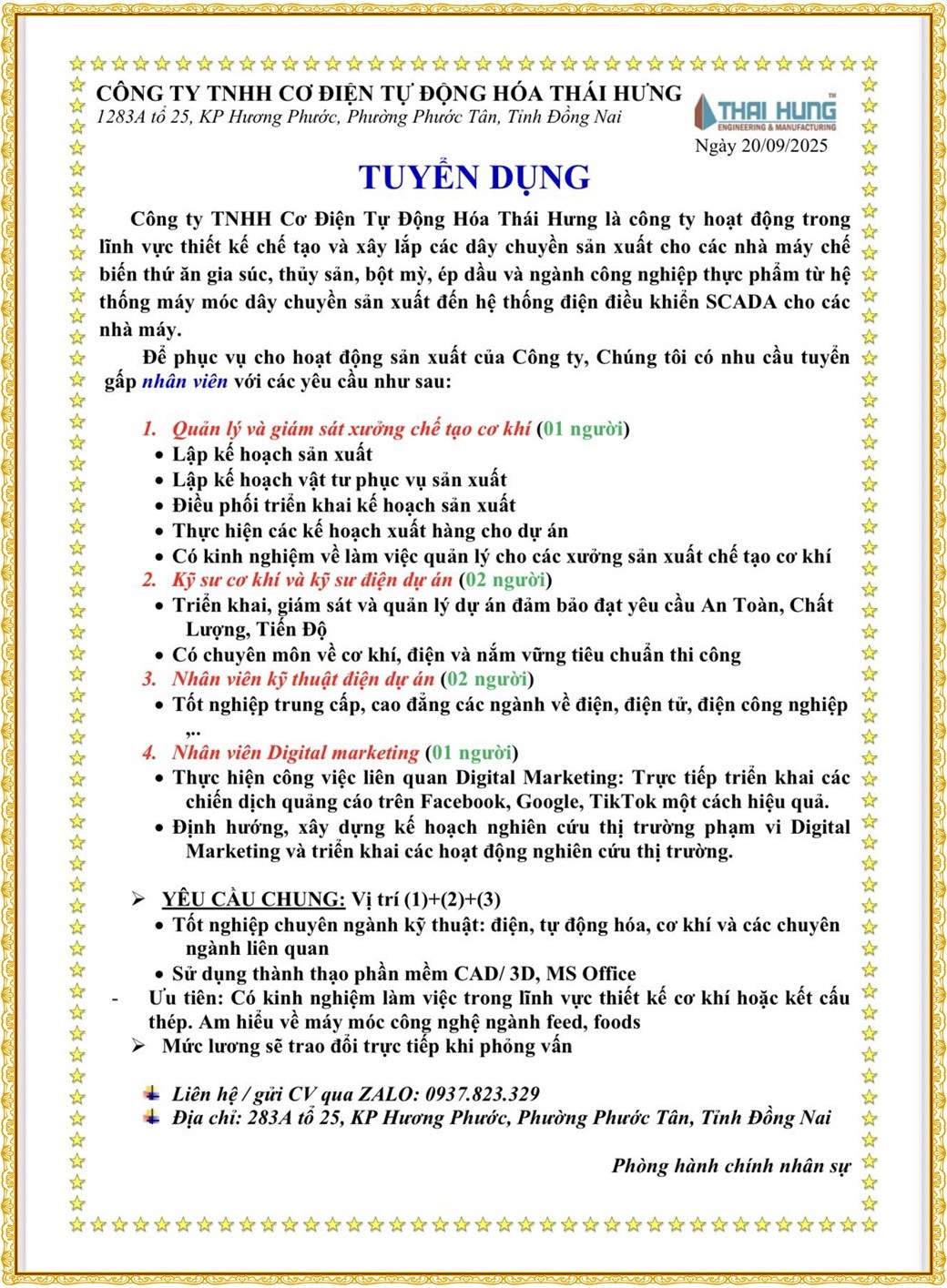 CÔNG TY TNHH CƠ ĐIỆN TỰ ĐỘNG HÓA THÁI HƯNG
1283A tổ 25, KP Hương Phước, Phường Phước Tân, Tỉnh Đồng Nai

THAI HUNG™
ENGINEERING & MANUFACTURING

Ngày 20/09/2025

TUYỂN DỤNG

Công ty TNHH Cơ Điện Tự Động Hóa Thái Hưng là công ty hoạt động trong lĩnh vực thiết kế chế tạo và xây lắp các dây chuyền sản xuất cho các nhà máy chế biến thứ ăn gia súc, thủy sản, bột mỳ, ép dầu và ngành công nghiệp thực phẩm từ hệ thống máy móc dây chuyền sản xuất đến hệ thống điện điều khiển SCADA cho các nhà máy.

Để phục vụ cho hoạt động sản xuất của Công ty, Chúng tôi có nhu cầu tuyển gấp nhân viên với các yêu cầu như sau:

1. Quản lý và giám sát xưởng chế tạo cơ khí (01 người)
• Lập kế hoạch sản xuất
• Lập kế hoạch vật tư phục vụ sản xuất
• Điều phối triển khai kế hoạch sản xuất
• Thực hiện các kế hoạch xuất hàng cho dự án
• Có kinh nghiệm về làm việc quản lý cho các xưởng sản xuất chế tạo cơ khí
2. Kỹ sư cơ khí và kỹ sư điện dự án (02 người)
• Triển khai, giám sát và quản lý dự án đảm bảo đạt yêu cầu An Toàn, Chất Lượng, Tiến Độ
• Có chuyên môn về cơ khí, điện và nắm vững tiêu chuẩn thi công
3. Nhân viên kỹ thuật điện dự án (02 người)
• Tốt nghiệp trung cấp, cao đẳng các ngành về điện, điện tử, điện công nghiệp ,..
4. Nhân viên Digital marketing (01 người)
• Thực hiện công việc liên quan Digital Marketing: Trực tiếp triển khai các chiến dịch quảng cáo trên Facebook, Google, TikTok một cách hiệu quả.
• Định hướng, xây dựng kế hoạch nghiên cứu thị trường phạm vi Digital Marketing và triển khai các hoạt động nghiên cứu thị trường.

➢ YÊU CẦU CHUNG: Vị trí (1)+(2)+(3)
• Tốt nghiệp chuyên ngành kỹ thuật: điện, tự động hóa, cơ khí và các chuyên ngành liên quan
• Sử dụng thành thạo phần mềm CAD/ 3D, MS Office
- Ưu tiên: Có kinh nghiệm làm việc trong lĩnh vực thiết kế cơ khí hoặc kết cấu thép. Am hiểu về máy móc công nghệ ngành feed, foods
➢ Mức lương sẽ trao đổi trực tiếp khi phỏng vấn

Liên hệ / gửi CV qua ZALO: 0937.823.329
Địa chỉ: 283A tổ 25, KP Hương Phước, Phường Phước Tân, Tỉnh Đồng Nai

Phòng hành chính nhân sự